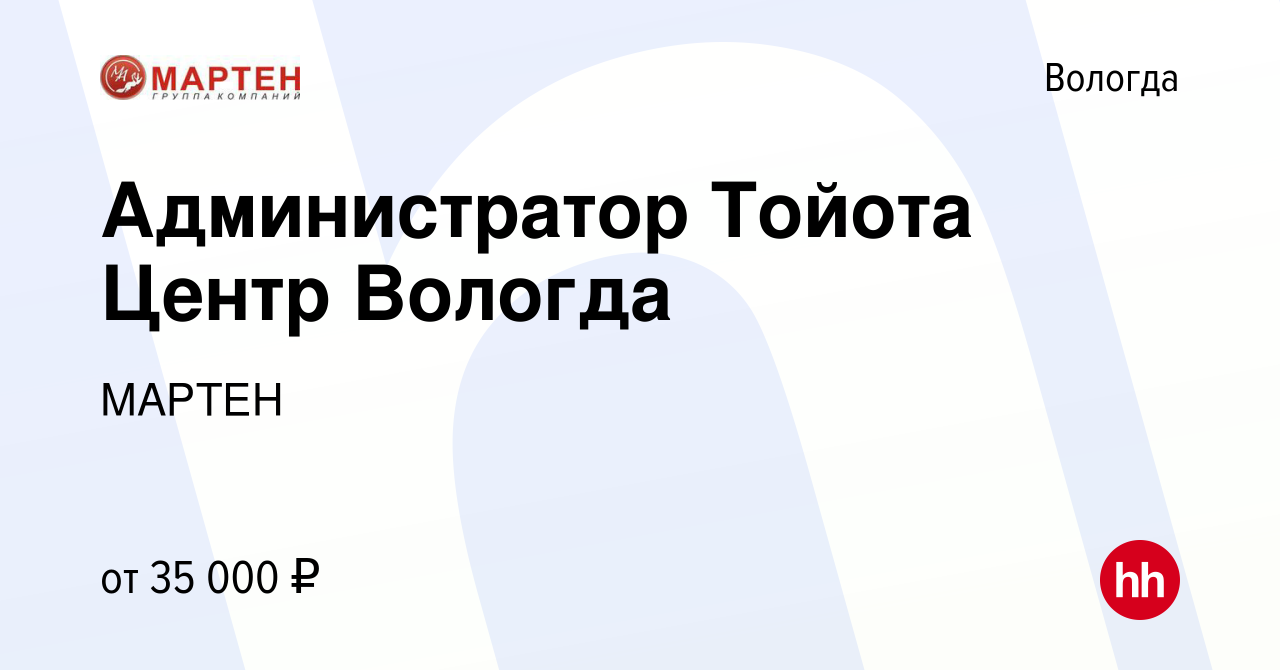 МАРТЕН
ГРУППА КОМПАНИЙ

Вологда

Администратор Тойота Центр Вологда

МАРТЕН

от 35 000 ₽

hh